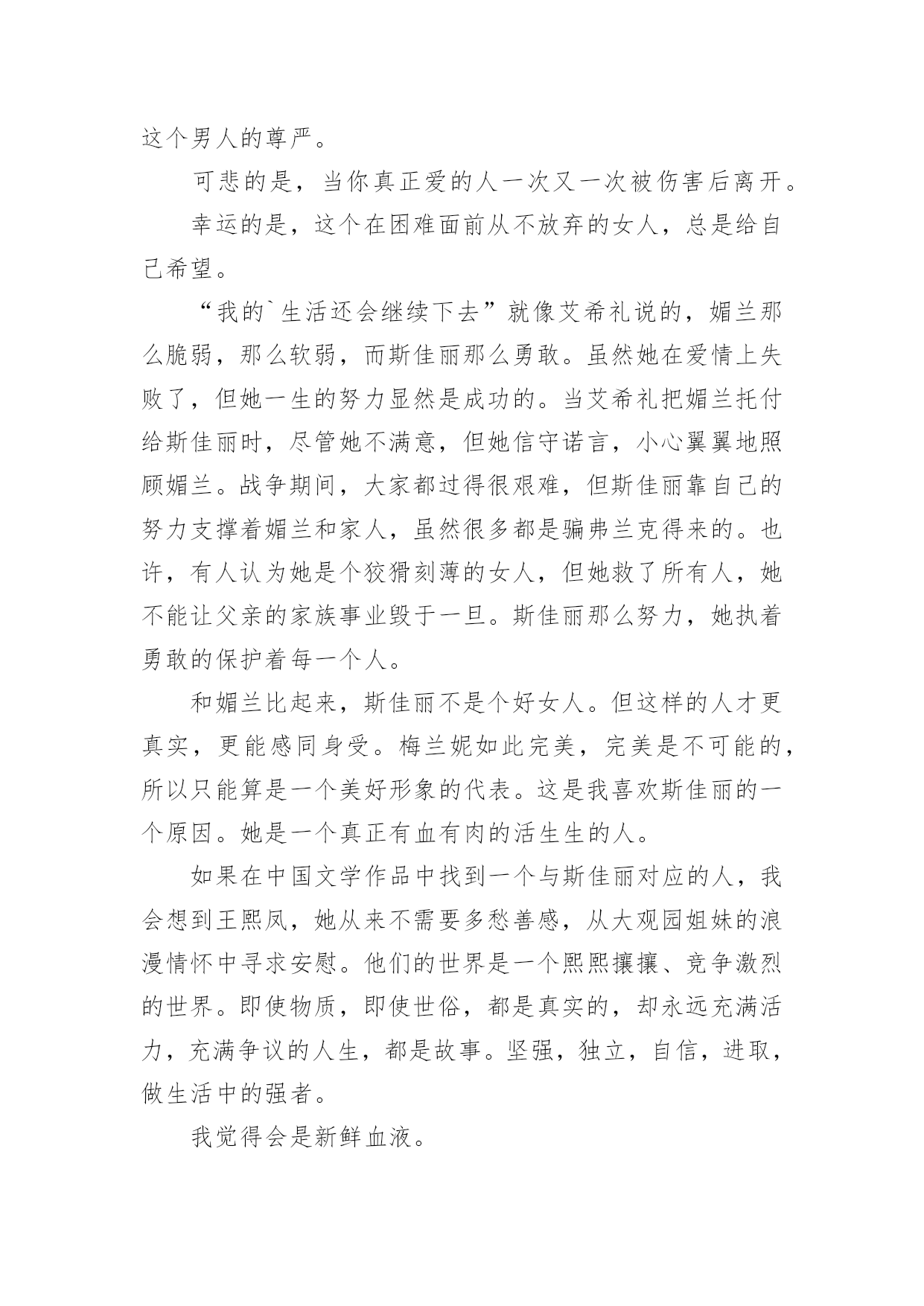 这个男人的尊严。

可悲的是，当你真正爱的人一次又一次被伤害后离开。

幸运的是，这个在困难面前从不放弃的女人，总是给自己希望。

“我的`生活还会继续下去”就像艾希礼说的，媚兰那么脆弱，那么软弱，而斯佳丽那么勇敢。虽然她在爱情上失败了，但她一生的努力显然是成功的。当艾希礼把媚兰托付给斯佳丽时，尽管她不满意，但她信守诺言，小心翼翼地照顾媚兰。战争期间，大家都过得很艰难，但斯佳丽靠自己的努力支撑着媚兰和家人，虽然很多都是骗弗兰克得来的。也许，有人认为她是个狡猾刻薄的女人，但她救了所有人，她不能让父亲的家族事业毁于一旦。斯佳丽那么努力，她执着勇敢的保护着每一个人。

和媚兰比起来，斯佳丽不是个好女人。但这样的人才更真实，更能感同身受。梅兰妮如此完美，完美是不可能的，所以只能算是一个美好形象的代表。这是我喜欢斯佳丽的一个原因。她是一个真正有血有肉的活生生的人。

如果在中国文学作品中找到一个与斯佳丽对应的人，我会想到王熙凤，她从来不需要多愁善感，从大观园姐妹的浪漫情怀中寻求安慰。他们的世界是一个熙熙攘攘、竞争激烈的世界。即使物质，即使世俗，都是真实的，却永远充满活力，充满争议的人生，都是故事。坚强，独立，自信，进取，做生活中的强者。

我觉得会是新鲜血液。